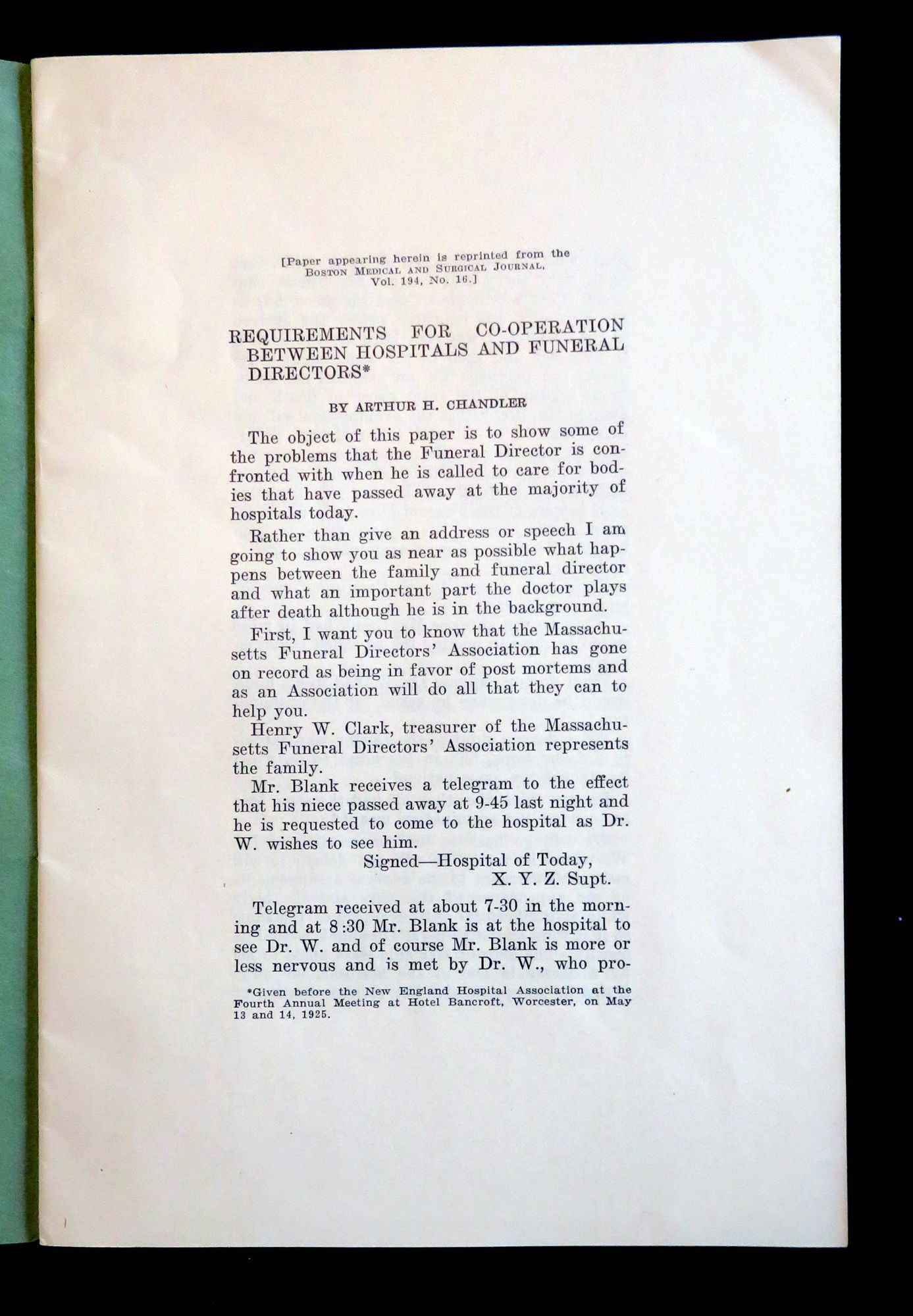 [Paper appearing herein is reprinted from the BOSTON MEDICAL AND SURGICAL JOURNAL, Vol. 194, No. 16.]

REQUIREMENTS FOR CO-OPERATION BETWEEN HOSPITALS AND FUNERAL DIRECTORS*

BY ARTHUR H. CHANDLER

The object of this paper is to show some of the problems that the Funeral Director is confronted with when he is called to care for bodies that have passed away at the majority of hospitals today.

Rather than give an address or speech I am going to show you as near as possible what happens between the family and funeral director and what an important part the doctor plays after death although he is in the background.

First, I want you to know that the Massachusetts Funeral Directors' Association has gone on record as being in favor of post mortems and as an Association will do all that they can to help you.

Henry W. Clark, treasurer of the Massachusetts Funeral Directors' Association represents the family.

Mr. Blank receives a telegram to the effect that his niece passed away at 9-45 last night and he is requested to come to the hospital as Dr. W. wishes to see him.

Signed—Hospital of Today,
X. Y. Z. Supt.

Telegram received at about 7-30 in the morning and at 8:30 Mr. Blank is at the hospital to see Dr. W. and of course Mr. Blank is more or less nervous and is met by Dr. W., who pro-

*Given before the New England Hospital Association at the Fourth Annual Meeting at Hotel Bancroft, Worcester, on May 13 and 14, 1925.